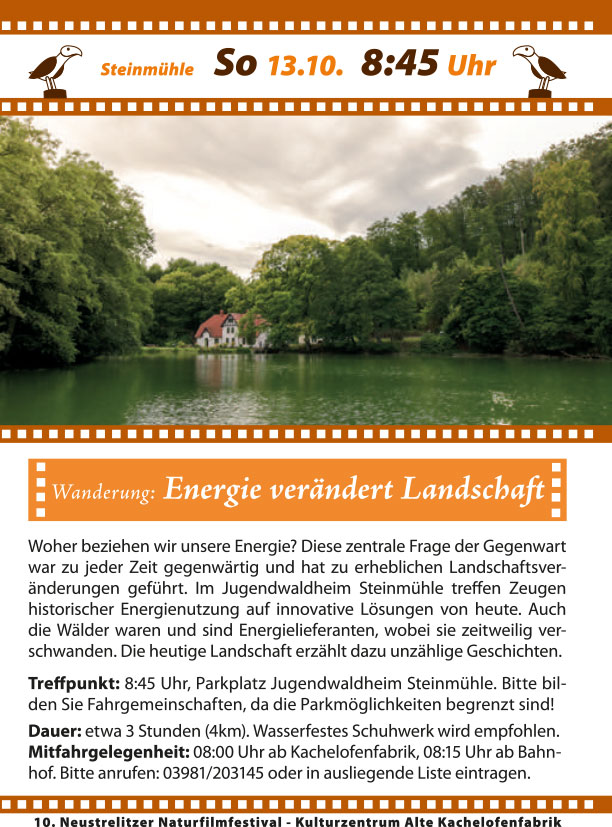 Steinmühle So 13.10. 8:45 Uhr

Wanderung: Energie verändert Landschaft

Woher beziehen wir unsere Energie? Diese zentrale Frage der Gegenwart war zu jeder Zeit gegenwärtig und hat zu erheblichen Landschaftsveränderungen geführt. Im Jugendwaldheim Steinmühle treffen Zeugen historischer Energienutzung auf innovative Lösungen von heute. Auch die Wälder waren und sind Energielieferanten, wobei sie zeitweilig verschwanden. Die heutige Landschaft erzählt dazu unzählige Geschichten.

Treffpunkt: 8:45 Uhr, Parkplatz Jugendwaldheim Steinmühle. Bitte bilden Sie Fahrgemeinschaften, da die Parkmöglichkeiten begrenzt sind!

Dauer: etwa 3 Stunden (4km). Wasserfestes Schuhwerk wird empfohlen.
Mitfahrgelegenheit: 08:00 Uhr ab Kachelofenfabrik, 08:15 Uhr ab Bahnhof. Bitte anrufen: 03981/203145 oder in ausliegende Liste eintragen.

10. Neustrelitzer Naturfilmfestival - Kulturzentrum Alte Kachelofenfabrik